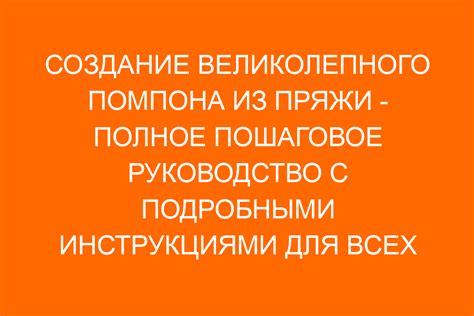 СОЗДАНИЕ ВЕЛИКОЛЕПНОГО ПОМПОНА ИЗ ПРЯЖИ - ПОЛНОЕ ПОШАГОВОЕ РУКОВОДСТВО С ПОДРОБНЫМИ ИНСТРУКЦИЯМИ ДЛЯ ВСЕХ